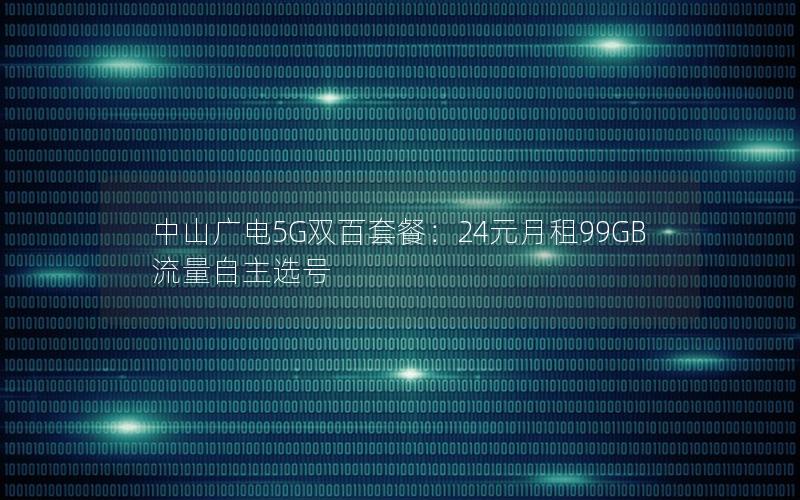 中山广电5G双百套餐：24元月租99GB流量自主选号